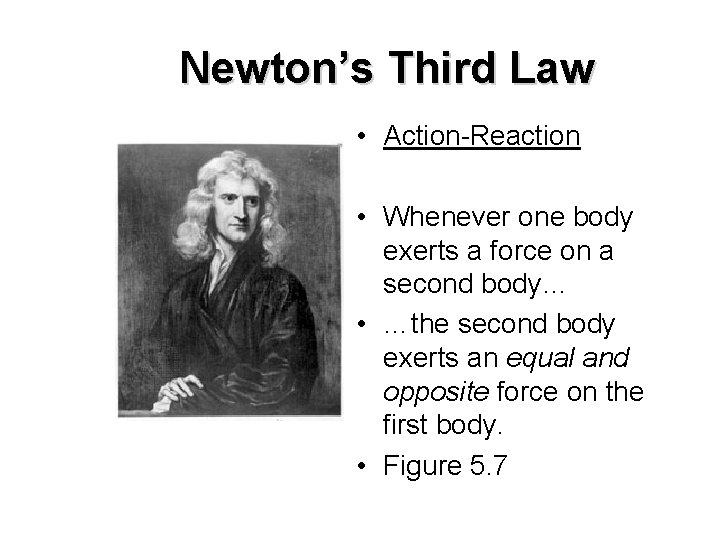 Newton's Third Law

• Action-Reaction

• Whenever one body exerts a force on a second body...

• ...the second body exerts an equal and opposite force on the first body.

• Figure 5.7